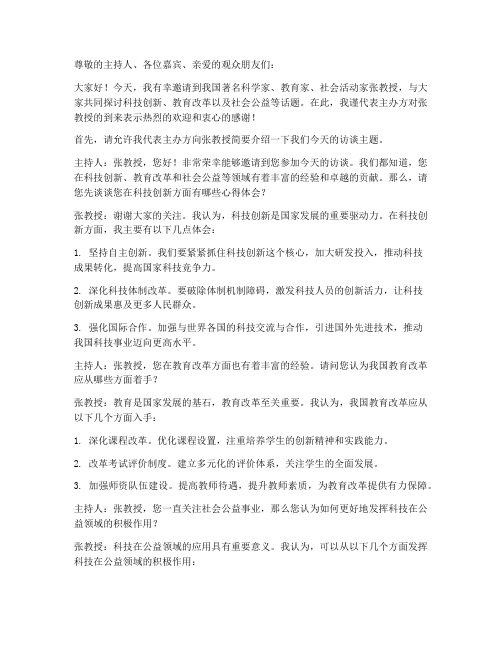 尊敬的主持人、各位嘉宾、亲爱的观众朋友们：

大家好！今天，我有幸邀请到我国著名科学家、教育家、社会活动家张教授，与大家共同探讨科技创新、教育改革以及社会公益等话题。在此，我谨代表主办方对张教授的到来表示热烈的欢迎和衷心的感谢！

首先，请允许我代表主办方向张教授简要介绍一下我们今天的访谈主题。

主持人：张教授，您好！非常荣幸能够邀请到您参加今天的访谈。我们都知道，您在科技创新、教育改革和社会公益等领域有着丰富的经验和卓越的贡献。那么，请您先谈谈您在科技创新方面有哪些心得体会？

张教授：谢谢大家的关注。我认为，科技创新是国家发展的重要驱动力。在科技创新方面，我主要有以下几点体会：

1. 坚持自主创新。我们要紧紧抓住科技创新这个核心，加大研发投入，推动科技成果转化，提高国家科技竞争力。

2. 深化科技体制改革。要破除体制机制障碍，激发科技人员的创新活力，让科技创新成果惠及更多人民群众。

3. 强化国际合作。加强与世界各国的科技交流与合作，引进国外先进技术，推动我国科技事业迈向更高水平。

主持人：张教授，您在教育改革方面也有着丰富的经验。请问您认为我国教育改革应从哪些方面着手？

张教授：教育是国家发展的基石，教育改革至关重要。我认为，我国教育改革应从以下几个方面入手：

1. 深化课程改革。优化课程设置，注重培养学生的创新精神和实践能力。

2. 改革考试评价制度。建立多元化的评价体系，关注学生的全面发展。

3. 加强师资队伍建设。提高教师待遇，提升教师素质，为教育改革提供有力保障。

主持人：张教授，您一直关注社会公益事业，那么您认为如何更好地发挥科技在公益领域的积极作用？

张教授：科技在公益领域的应用具有重要意义。我认为，可以从以下几个方面发挥科技在公益领域的积极作用：